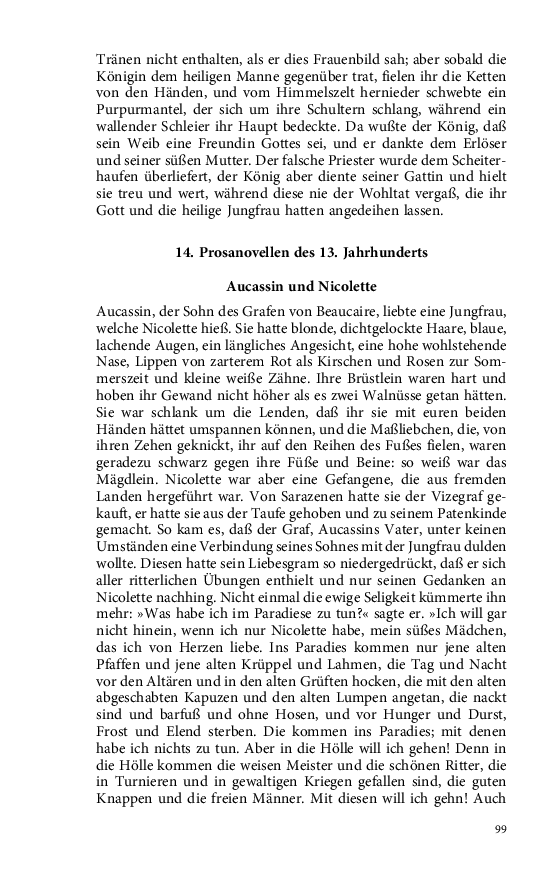 Tränen nicht enthalten, als er dies Frauenbild sah; aber sobald die Königin dem heiligen Manne gegenüber trat, fielen ihr die Ketten von den Händen, und vom Himmelszelt hernieder schwebte ein Purpurmantel, der sich um ihre Schultern schlang, während ein wallender Schleier ihr Haupt bedeckte. Da wußte der König, daß sein Weib eine Freundin Gottes sei, und er dankte dem Erlöser und seiner süßen Mutter. Der falsche Priester wurde dem Scheiterhaufen überliefert, der König aber diente seiner Gattin und hielt sie treu und wert, während diese nie der Wohltat vergaß, die ihr Gott und die heilige Jungfrau hatten angedeihen lassen.

14. Prosanovellen des 13. Jahrhunderts

Aucassin und Nicolette

Aucassin, der Sohn des Grafen von Beaucaire, liebte eine Jungfrau, welche Nicolette hieß. Sie hatte blonde, dichtgelockte Haare, blaue, lachende Augen, ein längliches Angesicht, eine hohe wohlstehende Nase, Lippen von zarterem Rot als Kirschen und Rosen zur Sommerszeit und kleine weiße Zähne. Ihre Brüstlein waren hart und hoben ihr Gewand nicht höher als es zwei Walnüsse getan hätten. Sie war schlank um die Lenden, daß ihr sie mit euren beiden Händen hättet umspannen können, und die Maßliebchen, die, von ihren Zehen geknickt, ihr auf den Reihen des Fußes fielen, waren geradezu schwarz gegen ihre Füße und Beine: so weiß war das Mägdlein. Nicolette war aber eine Gefangene, die aus fremden Landen hergeführt war. Von Sarazenen hatte sie der Vizegraf gekauft, er hatte sie aus der Taufe gehoben und zu seinem Patenkinde gemacht. So kam es, daß der Graf, Aucassins Vater, unter keinen Umständen eine Verbindung seines Sohnes mit der Jungfrau dulden wollte. Diesen hatte sein Liebesgram so niedergedrückt, daß er sich aller ritterlichen Übungen enthielt und nur seinen Gedanken an Nicolette nachhing. Nicht einmal die ewige Seligkeit kümmerte ihn mehr: »Was habe ich im Paradiese zu tun?« sagte er. »Ich will gar nicht hinein, wenn ich nur Nicolette habe, mein süßes Mädchen, das ich von Herzen liebe. Ins Paradies kommen nur jene alten Pfaffen und jene alten Krüppel und Lahmen, die Tag und Nacht vor den Altären und in den alten Grüften hocken, die mit den alten abgeschabten Kapuzen und den alten Lumpen angetan, die nackt sind und barfuß und ohne Hosen, und vor Hunger und Durst, Frost und Elend sterben. Die kommen ins Paradies; mit denen habe ich nichts zu tun. Aber in die Hölle will ich gehen! Denn in die Hölle kommen die weisen Meister und die schönen Ritter, die in Turnieren und in gewaltigen Kriegen gefallen sind, die guten Knappen und die freien Männer. Mit diesen will ich gehn! Auch

99